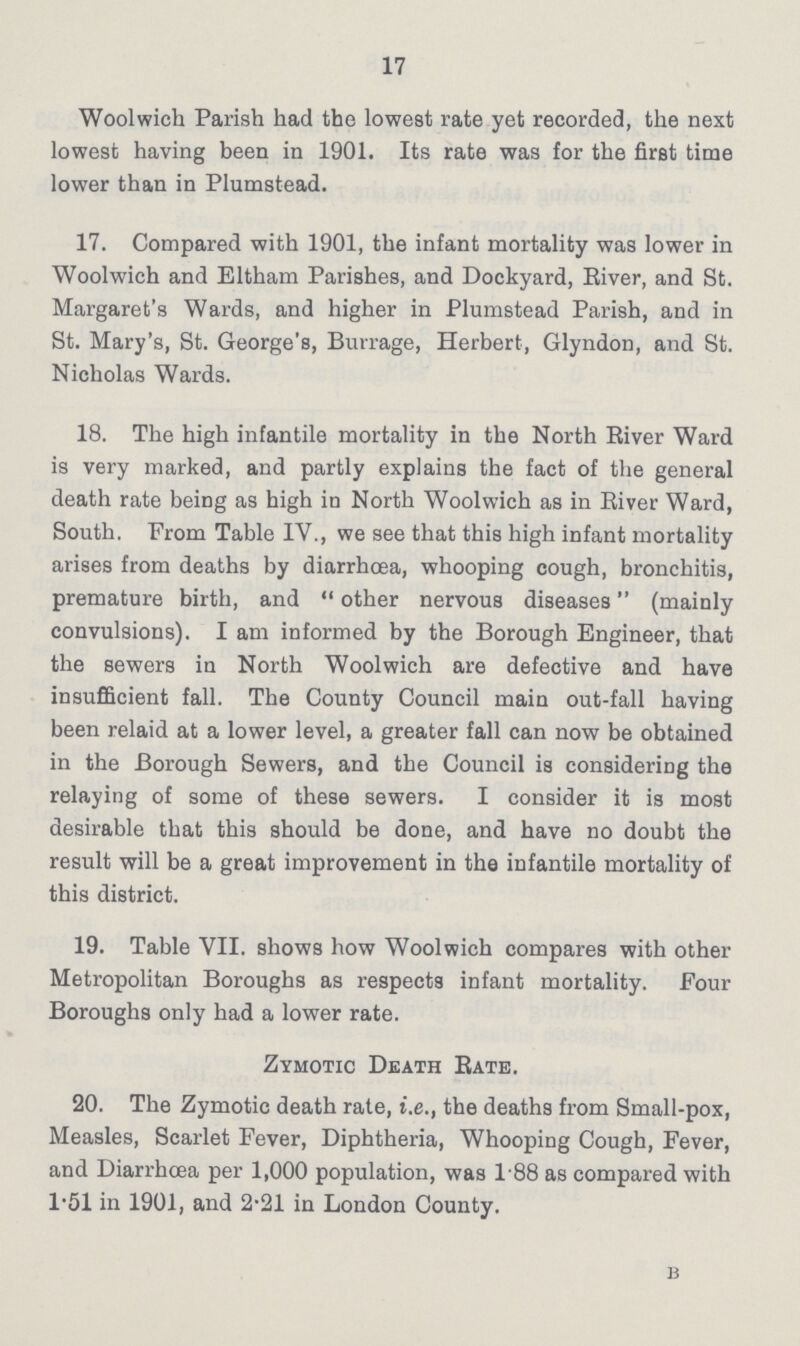 17

Woolwich Parish had the lowest rate yet recorded, the next lowest having been in 1901. Its rate was for the first time lower than in Plumstead.

17. Compared with 1901, the infant mortality was lower in Woolwich and Eltham Parishes, and Dockyard, River, and St. Margaret's Wards, and higher in Plumstead Parish, and in St. Mary's, St. George's, Burrage, Herbert, Glyndon, and St. Nicholas Wards.

18. The high infantile mortality in the North River Ward is very marked, and partly explains the fact of the general death rate being as high in North Woolwich as in River Ward, South. From Table IV., we see that this high infant mortality arises from deaths by diarrhœa, whooping cough, bronchitis, premature birth, and "other nervous diseases" (mainly convulsions). I am informed by the Borough Engineer, that the sewers in North Woolwich are defective and have insufficient fall. The County Council main out-fall having been relaid at a lower level, a greater fall can now be obtained in the Borough Sewers, and the Council is considering the relaying of some of these sewers. I consider it is most desirable that this should be done, and have no doubt the result will be a great improvement in the infantile mortality of this district.

19. Table VII. shows how Woolwich compares with other Metropolitan Boroughs as respects infant mortality. Four Boroughs only had a lower rate.

Zymotic Death Rate.

20. The Zymotic death rate, i.e., the deaths from Small-pox, Measles, Scarlet Fever, Diphtheria, Whooping Cough, Fever, and Diarrhœa per 1,000 population, was 1·88 as compared with 1·51 in 1901, and 2·21 in London County.

B